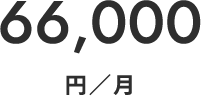 66,000

円／月